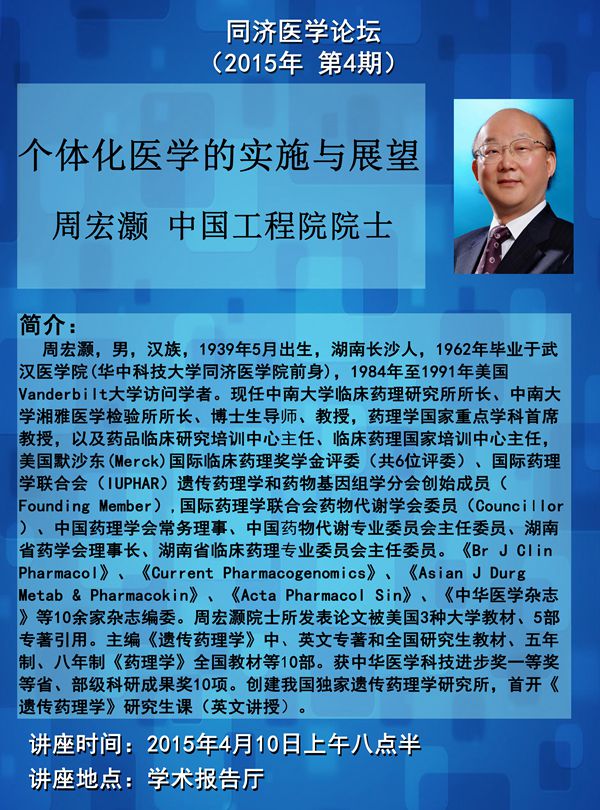 同济医学论坛
（2015年 第4期）

个体化医学的实施与展望

周宏灏 中国工程院院士

简介：
周宏灏，男，汉族，1939年5月出生，湖南长沙人，1962年毕业于武汉医学院(华中科技大学同济医学院前身)，1984年至1991年美国Vanderbilt大学访问学者。现任中南大学临床药理研究所所长、中南大学湘雅医学检验所所长、博士生导师、教授，药理学国家重点学科首席教授，以及药品临床研究培训中心主任、临床药理国家培训中心主任，美国默沙东(Merck)国际临床药理奖学金评委（共6位评委）、国际药理学联合会（IUPHAR）遗传药理学和药物基因组学分会创始成员（Founding Member），国际药理学联合会药物代谢学会委员（Councillor）、中国药理学会常务理事、中国药物代谢专业委员会主任委员、湖南省药学会理事长、湖南省临床药理专业委员会主任委员。《Br J Clin Pharmacol》、《Current Pharmacogenomics》、《Asian J Durg Metab & Pharmacokin》、《Acta Pharmacol Sin》、《中华医学杂志》等10余家杂志编委。周宏灏院士所发表论文被美国3种大学教材、5部专著引用。主编《遗传药理学》中、英文专著和全国研究生教材、五年制、八年制《药理学》全国教材等10部。获中华医学科技进步奖一等奖等省、部级科研成果奖10项。创建我国独家遗传药理学研究所，首开《遗传药理学》研究生课（英文讲授）。

讲座时间：2015年4月10日上午八点半
讲座地点：学术报告厅